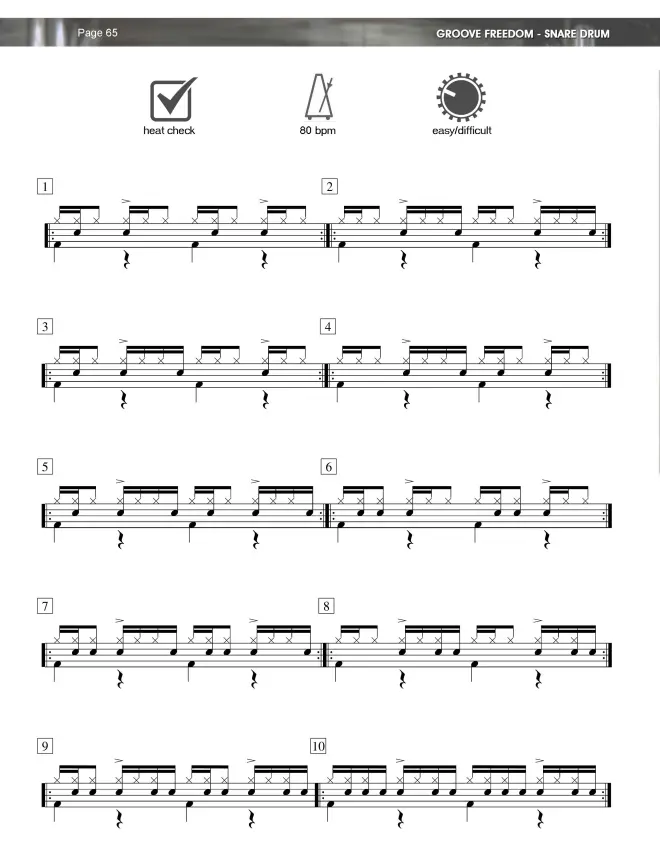 Page 65

GROOVE FREEDOM - SNARE DRUM

heat check

80 bpm

easy/difficult

1

2

3

4

5

6

7

8

9

10